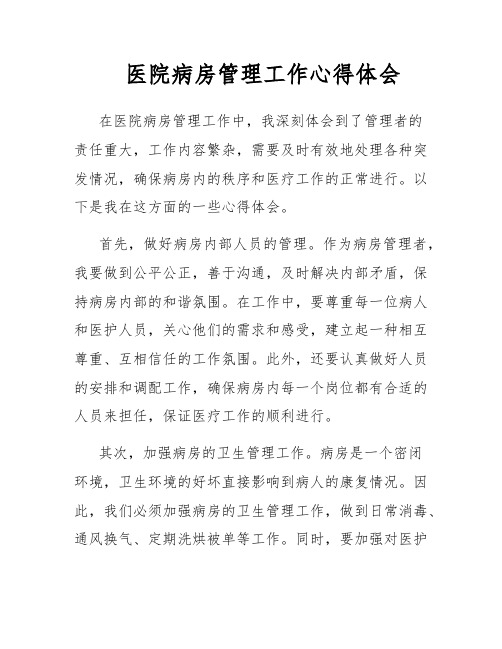 医院病房管理工作心得体会

在医院病房管理工作中，我深刻体会到了管理者的责任重大，工作内容繁杂，需要及时有效地处理各种突发情况，确保病房内的秩序和医疗工作的正常进行。以下是我在这方面的一些心得体会。

首先，做好病房内部人员的管理。作为病房管理者，我要做到公平公正，善于沟通，及时解决内部矛盾，保持病房内部的和谐氛围。在工作中，要尊重每一位病人和医护人员，关心他们的需求和感受，建立起一种相互尊重、互相信任的工作氛围。此外，还要认真做好人员的安排和调配工作，确保病房内每一个岗位都有合适的人员来担任，保证医疗工作的顺利进行。

其次，加强病房的卫生管理工作。病房是一个密闭环境，卫生环境的好坏直接影响到病人的康复情况。因此，我们必须加强病房的卫生管理工作，做到日常消毒、通风换气、定期洗烘被单等工作。同时，要加强对医护